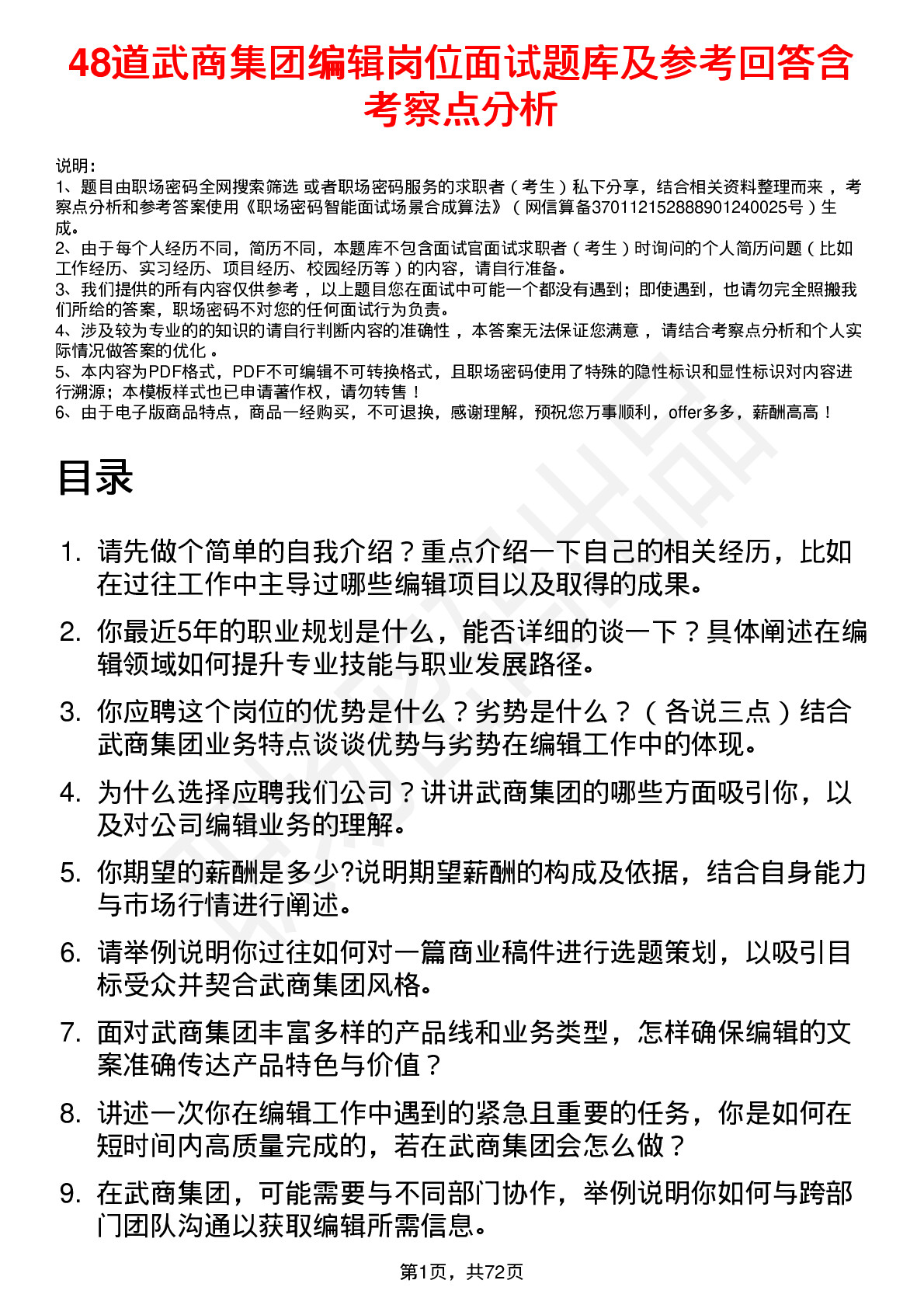 48道武商集团编辑岗位面试题库及参考回答含考察点分析

说明：
1、题目由职场密码全网搜索筛选 或者职场密码服务的求职者（考生）私下分享，结合相关资料整理而来，考察点分析和参考答案使用《职场密码智能面试场景合成算法》（网信算备370112152888901240025号）生成。
2、由于每个人经历不同，简历不同，本题库不包含面试官面试求职者（考生）时询问的个人简历问题（比如工作经历、实习经历、项目经历、校园经历等）的内容，请自行准备。
3、我们提供的所有内容仅供参考，以上题目您在面试中可能一个都没有遇到；即使遇到，也请勿完全照搬我们所给的答案，职场密码不对您的任何面试行为负责。
4、涉及较为专业的的知识的请自行判断内容的准确性，本答案无法保证您满意，请结合考察点分析和个人实际情况做答案的优化。
5、本内容为PDF格式，PDF不可编辑不可转换格式，且职场密码使用了特殊的隐性标识和显性标识对内容进行溯源；本模板样式也已申请著作权，请勿转售！
6、由于电子版商品特点，商品一经购买，不可退换，感谢理解，预祝您万事顺利，offer多多，薪酬高高！

目录

1. 请先做个简单的自我介绍？重点介绍一下自己的相关经历，比如在过往工作中主导过哪些编辑项目以及取得的成果。
2. 你最近5年的职业规划是什么，能否详细的谈一下？具体阐述在编辑领域如何提升专业技能与职业发展路径。
3. 你应聘这个岗位的优势是什么？劣势是什么？（各说三点）结合武商集团业务特点谈谈优势与劣势在编辑工作中的体现。
4. 为什么选择应聘我们公司？讲讲武商集团的哪些方面吸引你，以及对公司编辑业务的理解。
5. 你期望的薪酬是多少?说明期望薪酬的构成及依据，结合自身能力与市场行情进行阐述。
6. 请举例说明你过往如何对一篇商业稿件进行选题策划，以吸引目标受众并契合武商集团风格。
7. 面对武商集团丰富多样的产品线和业务类型，怎样确保编辑的文案准确传达产品特色与价值？
8. 讲述一次你在编辑工作中遇到的紧急且重要的任务，你是如何在短时间内高质量完成的，若在武商集团会怎么做？
9. 在武商集团，可能需要与不同部门协作，举例说明你如何与跨部门团队沟通以获取编辑所需信息。

第1页，共72页